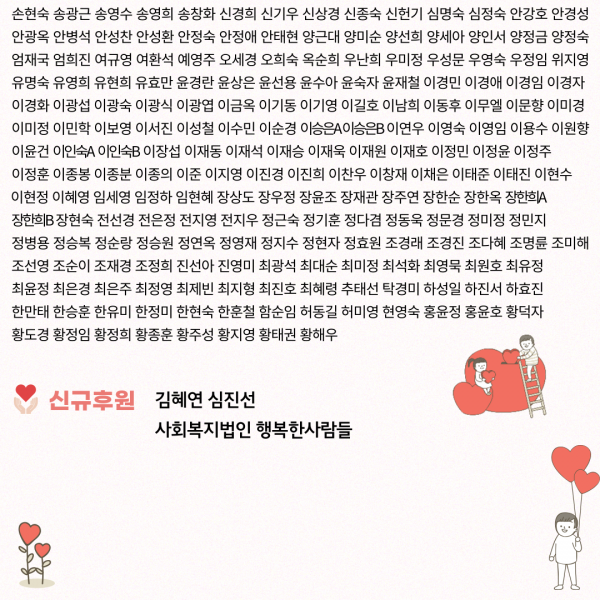 손현숙 송광근 송영수 송영희 송창화 신경희 신기우 신상경 신종숙 신헌기 심명숙 심정숙 안강호 안경성 안광옥 안병석 안성찬 안성환 안정숙 안정애 안태현 양근대 양미순 양선희 양세아 양인서 양정금 양정숙 엄재국 엄희진 여규영 여환석 예영주 오세경 오희숙 옥순희 우난희 우미정 우성문 우영숙 우정임 위지영 유명숙 유영희 유현희 유효만 윤경란 윤상은 윤선용 윤수아 윤숙자 윤재철 이경민 이경애 이경임 이경자 이경화 이광섭 이광숙 이광식 이광엽 이금옥 이기동 이기영 이길호 이남희 이동후 이무엘 이문향 이미경 이미정 이민학 이보영 이서진 이성철 이수민 이순경 이승은A 이승은B 이연우 이영숙 이영임 이용수 이원향 이윤건 이인숙A 이인숙B 이장섭 이재동 이재석 이재승 이재욱 이재원 이재호 이정민 이정윤 이정주 이정훈 이종봉 이종분 이종의 이준 이지영 이진경 이진희 이찬우 이창재 이채은 이태준 이태진 이현수 이현정 이혜영 임세영 임정하 임현혜 장상도 장우정 장윤조 장재관 장주연 장한순 장한옥 장한희A 장한희B 장현숙 전선경 전은정 전지영 전지우 정근숙 정기훈 정다겸 정동욱 정문경 정미정 정민지 정병용 정승복 정순랑 정승원 정연옥 정영재 정지수 정현자 정효원 조경래 조경진 조다혜 조명륜 조미해 조선영 조순이 조재경 조정희 진선아 진영미 최광석 최대순 최미정 최석화 최영묵 최원호 최유정 최윤정 최은경 최은주 최정영 최제빈 최지형 최진호 최혜령 추태선 탁경미 하성일 하진서 하효진 한만태 한승훈 한유미 한정미 한현숙 한훈철 함순임 허동길 허미영 현영숙 홍윤정 홍윤호 황덕자 황도경 황정임 황정희 황종훈 황주성 황지영 황태권 황해우

신규후원 김혜연 심진선
사회복지법인 행복한사람들